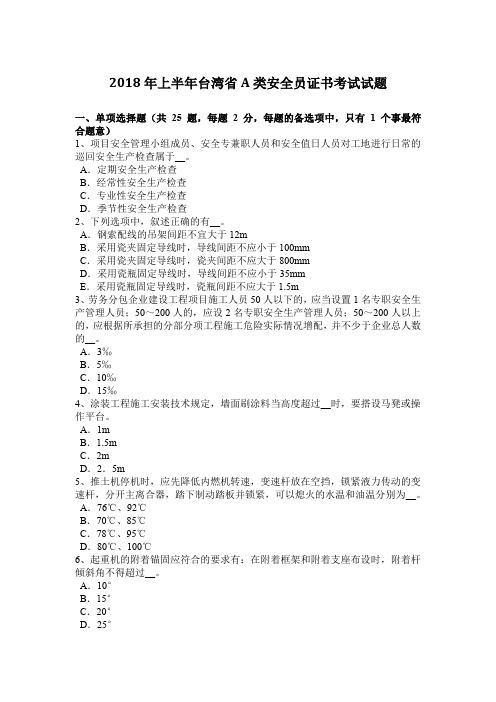 2018 年上半年台湾省 A 类安全员证书考试试题

一、单项选择题（共 25 题，每题 2 分，每题的备选项中，只有 1 个事最符合题意）
1、项目安全管理小组成员、安全专兼职人员和安全值日人员对工地进行日常的巡回安全生产检查属于__。
A．定期安全生产检查
B．经常性安全生产检查
C．专业性安全生产检查
D．季节性安全生产检查
2、下列选项中，叙述正确的有__。
A．钢索配线的吊架间距不宜大于 12m
B．采用瓷夹固定导线时，导线间距不应小于 100mm
C．采用瓷夹固定导线时，瓷夹间距不应大于 800mm
D．采用瓷瓶固定导线时，导线间距不应小于 35mm
E．采用瓷瓶固定导线时，瓷瓶间距不应大于 1.5m
3、劳务分包企业建设工程项目施工人员 50 人以下的，应当设置 1 名专职安全生产管理人员；50～200 人的，应设 2 名专职安全生产管理人员；50～200 人以上的，应根据所承担的分部分项工程施工危险实际情况增配，并不少于企业总人数的__。
A．3‰
B．5‰
C．10‰
D．15‰
4、涂装工程施工安装技术规定，墙面刷涂料当高度超过__时，要搭设马凳或操作平台。
A．1m
B．1.5m
C．2m
D．2．5m
5、推土机停机时，应先降低内燃机转速，变速杆放在空挡，锁紧液力传动的变速杆，分开主离合器，踏下制动踏板并锁紧，可以熄火的水温和油温分别为__。
A．76℃、92℃
B．70℃、85℃
C．78℃、95℃
D．80℃、100℃
6、起重机的附着锚固应符合的要求有：在附着框架和附着支座布设时，附着杆倾斜角不得超过__。
A．10°
B．15°
C．20°
D．25°